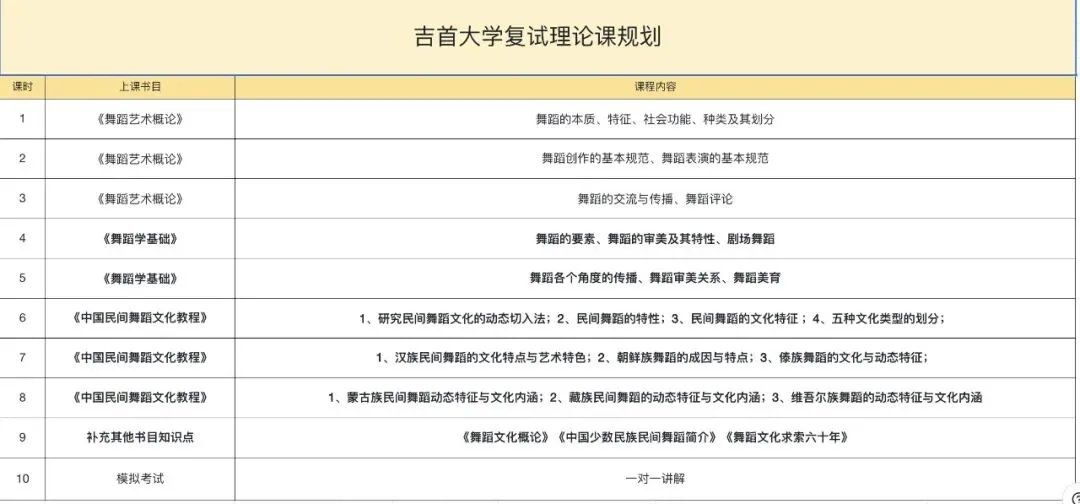 吉首大学复试理论课规划

| 课时 | 上课书目 | 课程内容 |
|---|---|---|
| 1 | 《舞蹈艺术概论》 | 舞蹈的本质、特征、社会功能、种类及其划分 |
| 2 | 《舞蹈艺术概论》 | 舞蹈创作的基本规范、舞蹈表演的基本规范 |
| 3 | 《舞蹈艺术概论》 | 舞蹈的交流与传播、舞蹈评论 |
| 4 | 《舞蹈学基础》 | 舞蹈的要素、舞蹈的审美及其特性、剧场舞蹈 |
| 5 | 《舞蹈学基础》 | 舞蹈各个角度的传播、舞蹈审美关系、舞蹈美育 |
| 6 | 《中国民间舞蹈文化教程》 | 1、研究民间舞蹈文化的动态切入法；2、民间舞蹈的特性；3、民间舞蹈的文化特征；4、五种文化类型的划分； |
| 7 | 《中国民间舞蹈文化教程》 | 1、汉族民间舞蹈的文化特点与艺术特色；2、朝鲜族舞蹈的成因与特点；3、傣族舞蹈的文化与动态特征； |
| 8 | 《中国民间舞蹈文化教程》 | 1、蒙古族民间舞蹈动态特征与文化内涵；2、藏族民间舞蹈的动态特征与文化内涵；3、维吾尔族舞蹈的动态特征与文化内涵 |
| 9 | 补充其他书目知识点 | 《舞蹈文化概论》《中国少数民族民间舞蹈简介》《舞蹈文化求索六十年》 |
| 10 | 模拟考试 | 一对一讲解 |